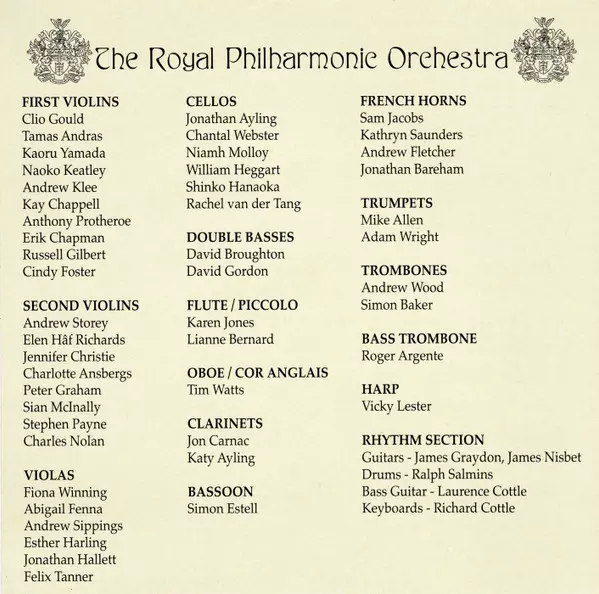 The Royal Philharmonic Orchestra

FIRST VIOLINS
Clio Gould
Tamas Andras
Kaoru Yamada
Naoko Keatley
Andrew Klee
Kay Chappell
Anthony Protheroe
Erik Chapman
Russell Gilbert
Cindy Foster

SECOND VIOLINS
Andrew Storey
Elen Hâf Richards
Jennifer Christie
Charlotte Ansbergs
Peter Graham
Sian McInally
Stephen Payne
Charles Nolan

VIOLAS
Fiona Winning
Abigail Fenna
Andrew Sippings
Esther Harling
Jonathan Hallett
Felix Tanner

CELLOS
Jonathan Ayling
Chantal Webster
Niamh Molloy
William Heggart
Shinko Hanaoka
Rachel van der Tang

DOUBLE BASSES
David Broughton
David Gordon

FLUTE / PICCOLO
Karen Jones
Lianne Bernard

OBOE / COR ANGLAIS
Tim Watts

CLARINETS
Jon Carnac
Katy Ayling

BASSOON
Simon Estell

FRENCH HORNS
Sam Jacobs
Kathryn Saunders
Andrew Fletcher
Jonathan Bareham

TRUMPETS
Mike Allen
Adam Wright

TROMBONES
Andrew Wood
Simon Baker

BASS TROMBONE
Roger Argente

HARP
Vicky Lester

RHYTHM SECTION
Guitars - James Graydon, James Nisbet
Drums - Ralph Salmins
Bass Guitar - Laurence Cottle
Keyboards - Richard Cottle